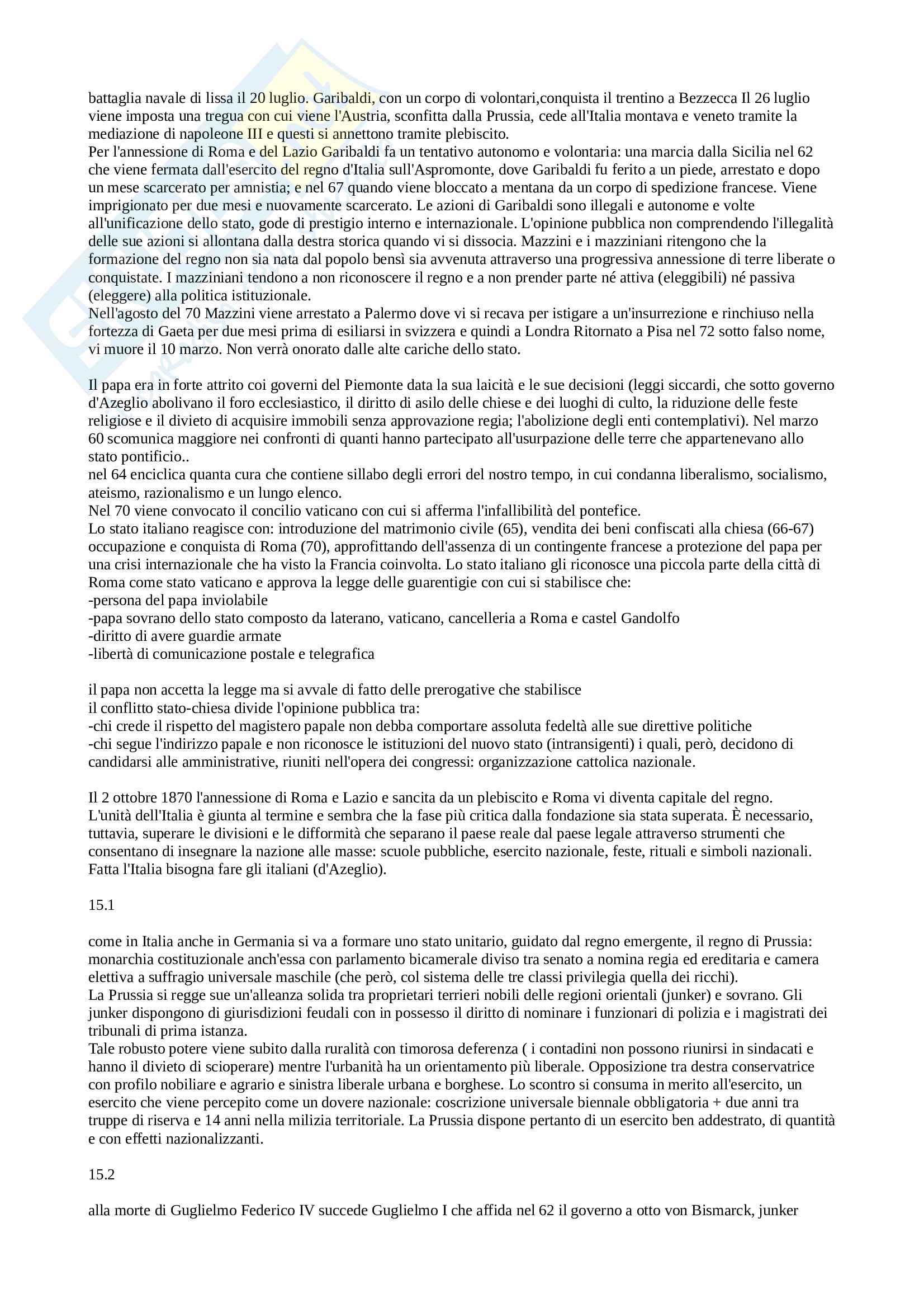 battaglia navale di lissa il 20 luglio. Garibaldi, con un corpo di volontari,conquista il trentino a Bezzecca Il 26 luglio viene imposta una tregua con cui viene l'Austria, sconfitta dalla Prussia, cede all'Italia montava e veneto tramite la mediazione di napoleone III e questi si annettono tramite plebiscito.
Per l'annessione di Roma e del Lazio Garibaldi fa un tentativo autonomo e volontaria: una marcia dalla Sicilia nel 62 che viene fermata dall'esercito del regno d'Italia sull'Aspromonte, dove Garibaldi fu ferito a un piede, arrestato e dopo un mese scarcerato per amnistia; e nel 67 quando viene bloccato a mentana da un corpo di spedizione francese. Viene imprigionato per due mesi e nuovamente scarcerato. Le azioni di Garibaldi sono illegali e autonome e volte all'unificazione dello stato, gode di prestigio interno e internazionale. L'opinione pubblica non comprendendo l'illegalità delle sue azioni si allontana dalla destra storica quando vi si dissocia. Mazzini e i mazziniani ritengono che la formazione del regno non sia nata dal popolo bensì sia avvenuta attraverso una progressiva annessione di terre liberate o conquistate. I mazziniani tendono a non riconoscere il regno e a non prender parte né attiva (eleggibili) né passiva (eleggere) alla politica istituzionale.
Nell'agosto del 70 Mazzini viene arrestato a Palermo dove vi si recava per istigare a un'insurrezione e rinchiuso nella fortezza di Gaeta per due mesi prima di esiliarsi in svizzera e quindi a Londra Ritornato a Pisa nel 72 sotto falso nome, vi muore il 10 marzo. Non verrà onorato dalle alte cariche dello stato.

Il papa era in forte attrito coi governi del Piemonte data la sua laicità e le sue decisioni (leggi siccardi, che sotto governo d'Azeglio abolivano il foro ecclesiastico, il diritto di asilo delle chiese e dei luoghi di culto, la riduzione delle feste religiose e il divieto di acquisire immobili senza approvazione regia; l'abolizione degli enti contemplativi). Nel marzo 60 scomunica maggiore nei confronti di quanti hanno partecipato all'usurpazione delle terre che appartenevano allo stato pontificio..
nel 64 enciclica quanta cura che contiene sillabo degli errori del nostro tempo, in cui condanna liberalismo, socialismo, ateismo, razionalismo e un lungo elenco.
Nel 70 viene convocato il concilio vaticano con cui si afferma l'infallibilità del pontefice.
Lo stato italiano reagisce con: introduzione del matrimonio civile (65), vendita dei beni confiscati alla chiesa (66-67) occupazione e conquista di Roma (70), approfittando dell'assenza di un contingente francese a protezione del papa per una crisi internazionale che ha visto la Francia coinvolta. Lo stato italiano gli riconosce una piccola parte della città di Roma come stato vaticano e approva la legge delle guarentigie con cui si stabilisce che:
-persona del papa inviolabile
-papa sovrano dello stato composto da laterano, vaticano, cancelleria a Roma e castel Gandolfo
-diritto di avere guardie armate
-libertà di comunicazione postale e telegrafica

il papa non accetta la legge ma si avvale di fatto delle prerogative che stabilisce
il conflitto stato-chiesa divide l'opinione pubblica tra:
-chi crede il rispetto del magistero papale non debba comportare assoluta fedeltà alle sue direttive politiche
-chi segue l'indirizzo papale e non riconosce le istituzioni del nuovo stato (intransigenti) i quali, però, decidono di candidarsi alle amministrative, riuniti nell'opera dei congressi: organizzazione cattolica nazionale.

Il 2 ottobre 1870 l'annessione di Roma e Lazio e sancita da un plebiscito e Roma vi diventa capitale del regno. L'unità dell'Italia è giunta al termine e sembra che la fase più critica dalla fondazione sia stata superata. È necessario, tuttavia, superare le divisioni e le difformità che separano il paese reale dal paese legale attraverso strumenti che consentano di insegnare la nazione alle masse: scuole pubbliche, esercito nazionale, feste, rituali e simboli nazionali. Fatta l'Italia bisogna fare gli italiani (d'Azeglio).

15.1

come in Italia anche in Germania si va a formare uno stato unitario, guidato dal regno emergente, il regno di Prussia: monarchia costituzionale anch'essa con parlamento bicamerale diviso tra senato a nomina regia ed ereditaria e camera elettiva a suffragio universale maschile (che però, col sistema delle tre classi privilegia quella dei ricchi).
La Prussia si regge sue un'alleanza solida tra proprietari terrieri nobili delle regioni orientali (junker) e sovrano. Gli junker dispongono di giurisdizioni feudali con in possesso il diritto di nominare i funzionari di polizia e i magistrati dei tribunali di prima istanza.
Tale robusto potere viene subito dalla ruralità con timorosa deferenza ( i contadini non possono riunirsi in sindacati e hanno il divieto di scioperare) mentre l'urbanità ha un orientamento più liberale. Opposizione tra destra conservatrice con profilo nobiliare e agrario e sinistra liberale urbana e borghese. Lo scontro si consuma in merito all'esercito, un esercito che viene percepito come un dovere nazionale: coscrizione universale biennale obbligatoria + due anni tra truppe di riserva e 14 anni nella milizia territoriale. La Prussia dispone pertanto di un esercito ben addestrato, di quantità e con effetti nazionalizzanti.

15.2

alla morte di Guglielmo Federico IV succede Guglielmo I che affida nel 62 il governo a otto von Bismarck, junker